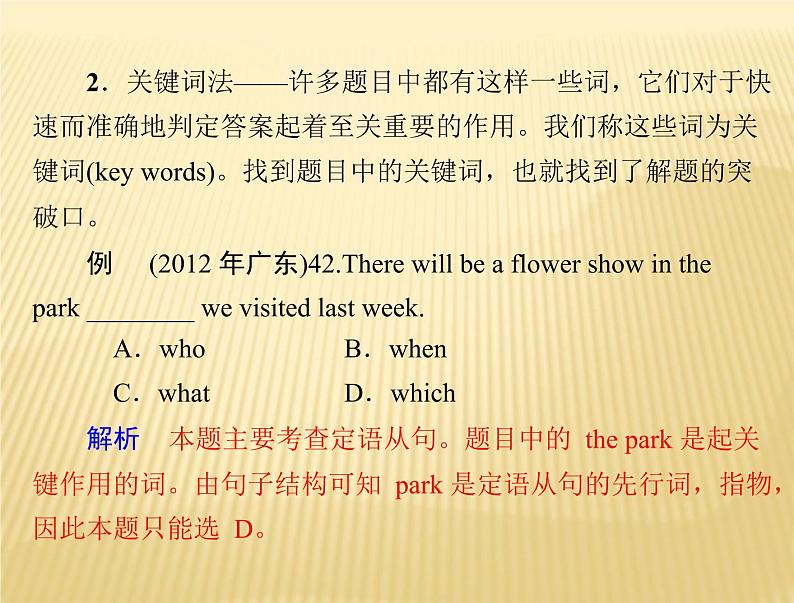 2．关键词法——许多题目中都有这样一些词，它们对于快速而准确地判定答案起着至关重要的作用。我们称这些词为关键词(key words)。找到题目中的关键词，也就找到了解题的突破口。

例　(2012 年广东)42.There will be a flower show in the park ________ we visited last week.

A．who　　B．when

C．what　　D．which

解析　本题主要考查定语从句。题目中的 the park 是起关键作用的词。由句子结构可知 park 是定语从句的先行词，指物，因此本题只能选 D。